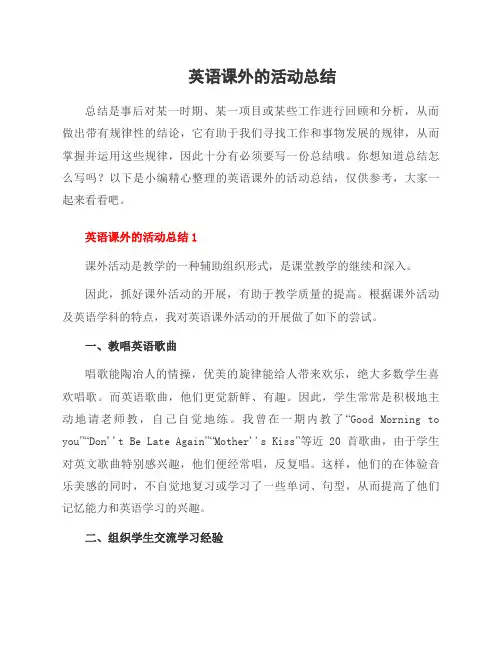 英语课外的活动总结

总结是事后对某一时期、某一项目或某些工作进行回顾和分析，从而做出带有规律性的结论，它有助于我们寻找工作和事物发展的规律，从而掌握并运用这些规律，因此十分有必须要写一份总结哦。你想知道总结怎么写吗？以下是小编精心整理的英语课外的活动总结，仅供参考，大家一起来看看吧。

英语课外的活动总结1

课外活动是教学的一种辅助组织形式，是课堂教学的继续和深入。

因此，抓好课外活动的开展，有助于教学质量的提高。根据课外活动及英语学科的特点，我对英语课外活动的开展做了如下的尝试。

一、教唱英语歌曲

唱歌能陶冶人的情操，优美的旋律能给人带来欢乐，绝大多数学生喜欢唱歌。而英语歌曲，他们更觉新鲜、有趣。因此，学生常常是积极地主动地请老师教，自己自觉地练。我曾在一期内教了“Good Morning to you”“Don''t Be Late Again”“Mother''s Kiss”等近 20 首歌曲，由于学生对英文歌曲特别感兴趣，他们便经常唱，反复唱。这样，他们的在体验音乐美感的同时，不自觉地复习或学习了一些单词、句型，从而提高了他们记忆能力和英语学习的兴趣。

二、组织学生交流学习经验